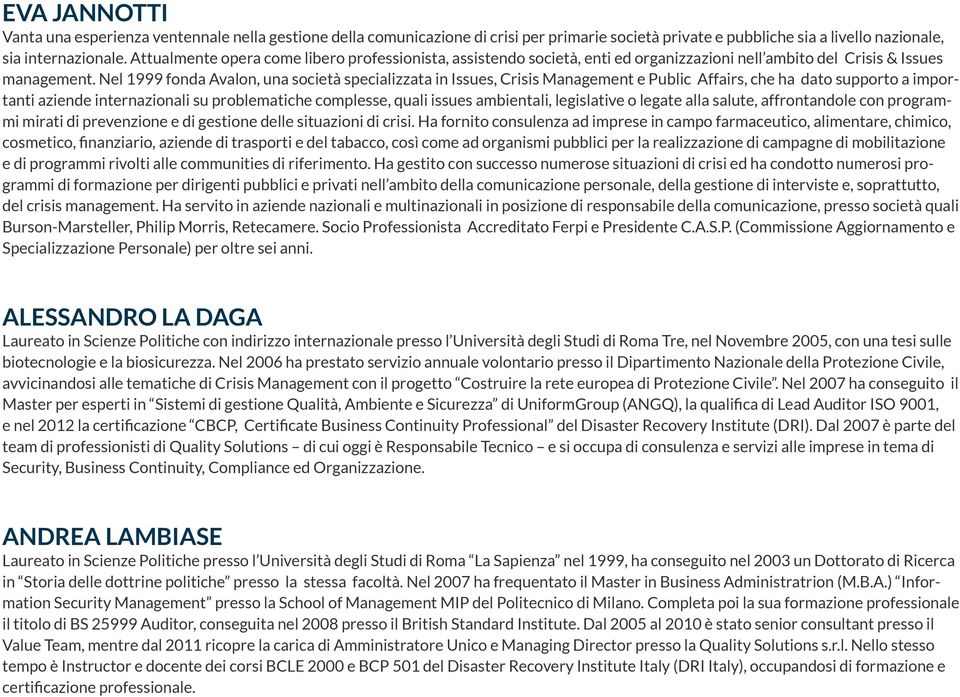 EVA JANNOTTI
Vanta una esperienza ventennale nella gestione della comunicazione di crisi per primarie società private e pubbliche sia a livello nazionale, sia internazionale. Attualmente opera come libero professionista, assistendo società, enti ed organizzazioni nell'ambito del Crisis & Issues management. Nel 1999 fonda Avalon, una società specializzata in Issues, Crisis Management e Public Affairs, che ha dato supporto a importanti aziende internazionali su problematiche complesse, quali issues ambientali, legislative o legate alla salute, affrontandole con programmi mirati di prevenzione e di gestione delle situazioni di crisi. Ha fornito consulenza ad imprese in campo farmaceutico, alimentare, chimico, cosmetico, finanziario, aziende di trasporti e del tabacco, così come ad organismi pubblici per la realizzazione di campagne di mobilitazione e di programmi rivolti alle communities di riferimento. Ha gestito con successo numerose situazioni di crisi ed ha condotto numerosi programmi di formazione per dirigenti pubblici e privati nell'ambito della comunicazione personale, della gestione di interviste e, soprattutto, del crisis management. Ha servito in aziende nazionali e multinazionali in posizione di responsabile della comunicazione, presso società quali Burson-Marsteller, Philip Morris, Retecamere. Socio Professionista Accreditato Ferpi e Presidente C.A.S.P. (Commissione Aggiornamento e Specializzazione Personale) per oltre sei anni.

ALESSANDRO LA DAGA
Laureato in Scienze Politiche con indirizzo internazionale presso l'Università degli Studi di Roma Tre, nel Novembre 2005, con una tesi sulle biotecnologie e la biosicurezza. Nel 2006 ha prestato servizio annuale volontario presso il Dipartimento Nazionale della Protezione Civile, avvicinandosi alle tematiche di Crisis Management con il progetto "Costruire la rete europea di Protezione Civile". Nel 2007 ha conseguito il Master per esperti in "Sistemi di gestione Qualità, Ambiente e Sicurezza" di UniformGroup (ANGQ), la qualifica di Lead Auditor ISO 9001, e nel 2012 la certificazione "CBCP, Certificate Business Continuity Professional" del Disaster Recovery Institute (DRI). Dal 2007 è parte del team di professionisti di Quality Solutions – di cui oggi è Responsabile Tecnico – e si occupa di consulenza e servizi alle imprese in tema di Security, Business Continuity, Compliance ed Organizzazione.

ANDREA LAMBIASE
Laureato in Scienze Politiche presso l'Università degli Studi di Roma "La Sapienza" nel 1999, ha conseguito nel 2003 un Dottorato di Ricerca in "Storia delle dottrine politiche" presso la stessa facoltà. Nel 2007 ha frequentato il Master in Business Administratrion (M.B.A.) "Information Security Management" presso la School of Management MIP del Politecnico di Milano. Completa poi la sua formazione professionale il titolo di BS 25999 Auditor, conseguita nel 2008 presso il British Standard Institute. Dal 2005 al 2010 è stato senior consultant presso il Value Team, mentre dal 2011 ricopre la carica di Amministratore Unico e Managing Director presso la Quality Solutions s.r.l. Nello stesso tempo è Instructor e docente dei corsi BCLE 2000 e BCP 501 del Disaster Recovery Institute Italy (DRI Italy), occupandosi di formazione e certificazione professionale.